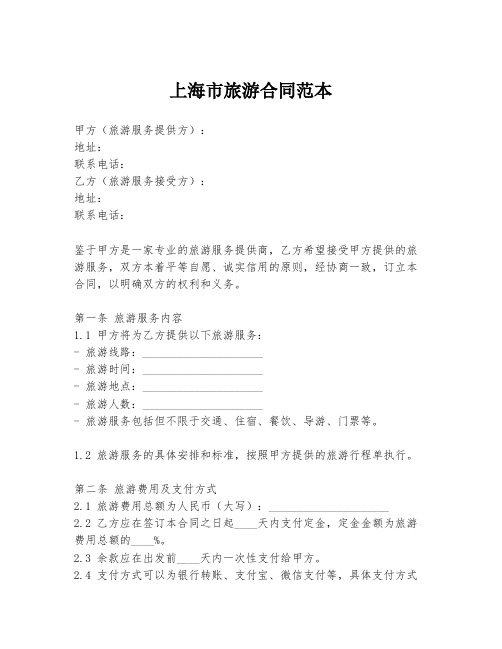 上海市旅游合同范本

甲方（旅游服务提供方）：
地址：
联系电话：
乙方（旅游服务接受方）：
地址：
联系电话：

鉴于甲方是一家专业的旅游服务提供商，乙方希望接受甲方提供的旅游服务，双方本着平等自愿、诚实信用的原则，经协商一致，订立本合同，以明确双方的权利和义务。

第一条 旅游服务内容
1.1 甲方将为乙方提供以下旅游服务：
- 旅游线路：____________________
- 旅游时间：____________________
- 旅游地点：____________________
- 旅游人数：____________________
- 旅游服务包括但不限于交通、住宿、餐饮、导游、门票等。

1.2 旅游服务的具体安排和标准，按照甲方提供的旅游行程单执行。

第二条 旅游费用及支付方式
2.1 旅游费用总额为人民币（大写）：____________________
2.2 乙方应在签订本合同之日起____天内支付定金，定金金额为旅游费用总额的____%。
2.3 余款应在出发前____天内一次性支付给甲方。
2.4 支付方式可以为银行转账、支付宝、微信支付等，具体支付方式